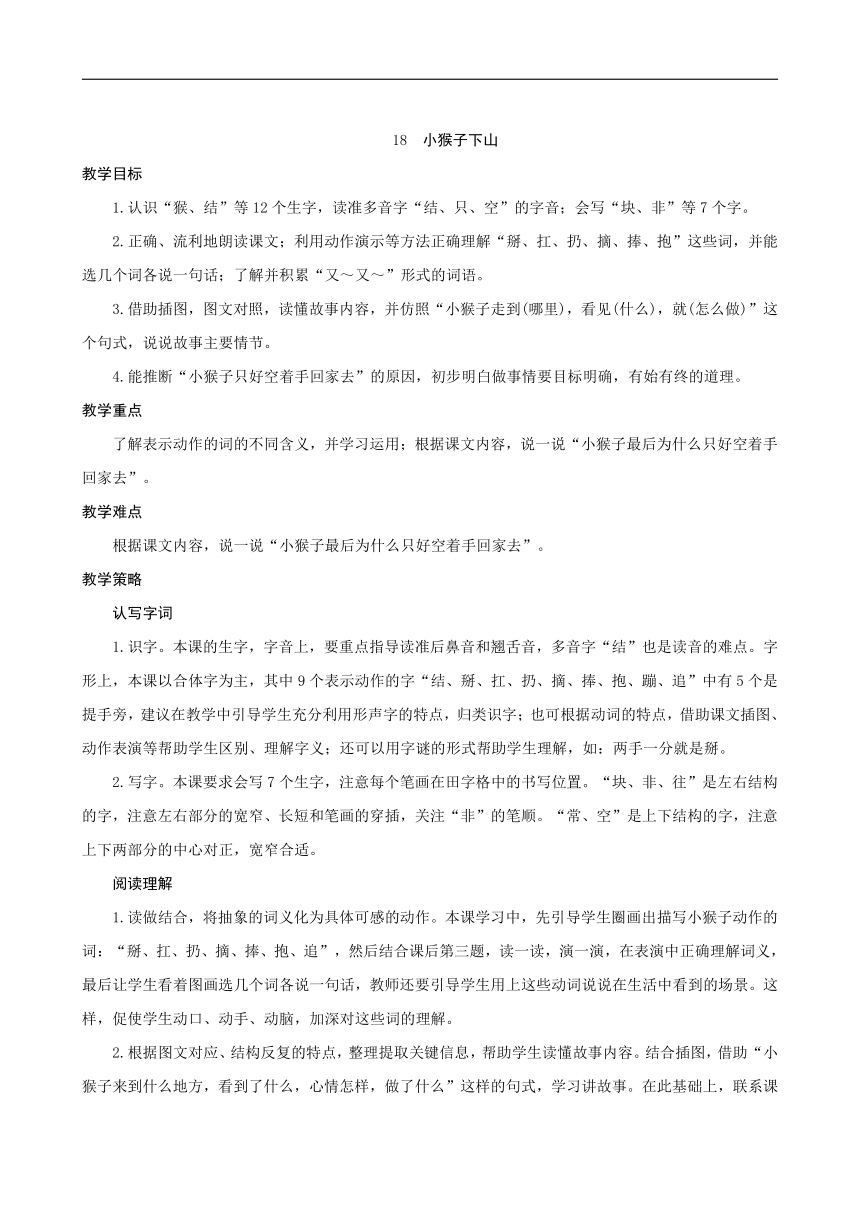 18 小猴子下山

教学目标

1.认识“猴、结”等12个生字，读准多音字“结、只、空”的字音；会写“块、非”等7个字。

2.正确、流利地朗读课文；利用动作演示等方法正确理解“掰、扛、扔、摘、捧、抱”这些词，并能选几个词各说一句话；了解并积累“又～又～”形式的词语。

3.借助插图，图文对照，读懂故事内容，并仿照“小猴子走到(哪里)，看见(什么)，就(怎么做)”这个句式，说说故事主要情节。

4.能推断“小猴子只好空着手回家去”的原因，初步明白做事情要目标明确，有始有终的道理。

教学重点

了解表示动作的词的不同含义，并学习运用；根据课文内容，说一说“小猴子最后为什么只好空着手回家去”。

教学难点

根据课文内容，说一说“小猴子最后为什么只好空着手回家去”。

教学策略

认写字词

1.识字。本课的生字，字音上，要重点指导读准后鼻音和翘舌音，多音字“结”也是读音的难点。字形上，本课以合体字为主，其中9个表示动作的字“结、掰、扛、扔、摘、捧、抱、蹦、追”中有5个是提手旁，建议在教学中引导学生充分利用形声字的特点，归类识字；也可根据动词的特点，借助课文插图、动作表演等帮助学生区别、理解字义；还可以用字谜的形式帮助学生理解，如：两手一分就是掰。

2.写字。本课要求会写7个生字，注意每个笔画在田字格中的书写位置。“块、非、往”是左右结构的字，注意左右部分的宽窄、长短和笔画的穿插，关注“非”的笔顺。“常、空”是上下结构的字，注意上下两部分的中心对正，宽窄合适。

阅读理解

1.读做结合，将抽象的词义化为具体可感的动作。本课学习中，先引导学生圈画出描写小猴子动作的词：“掰、扛、扔、摘、捧、抱、追”，然后结合课后第三题，读一读，演一演，在表演中正确理解词义，最后让学生看着图画选几个词各说一句话，教师还要引导学生用上这些动词说说在生活中看到的场景。这样，促使学生动口、动手、动脑，加深对这些词的理解。

2.根据图文对应、结构反复的特点，整理提取关键信息，帮助学生读懂故事内容。结合插图，借助“小猴子来到什么地方，看到了什么，心情怎样，做了什么”这样的句式，学习讲故事。在此基础上，联系课